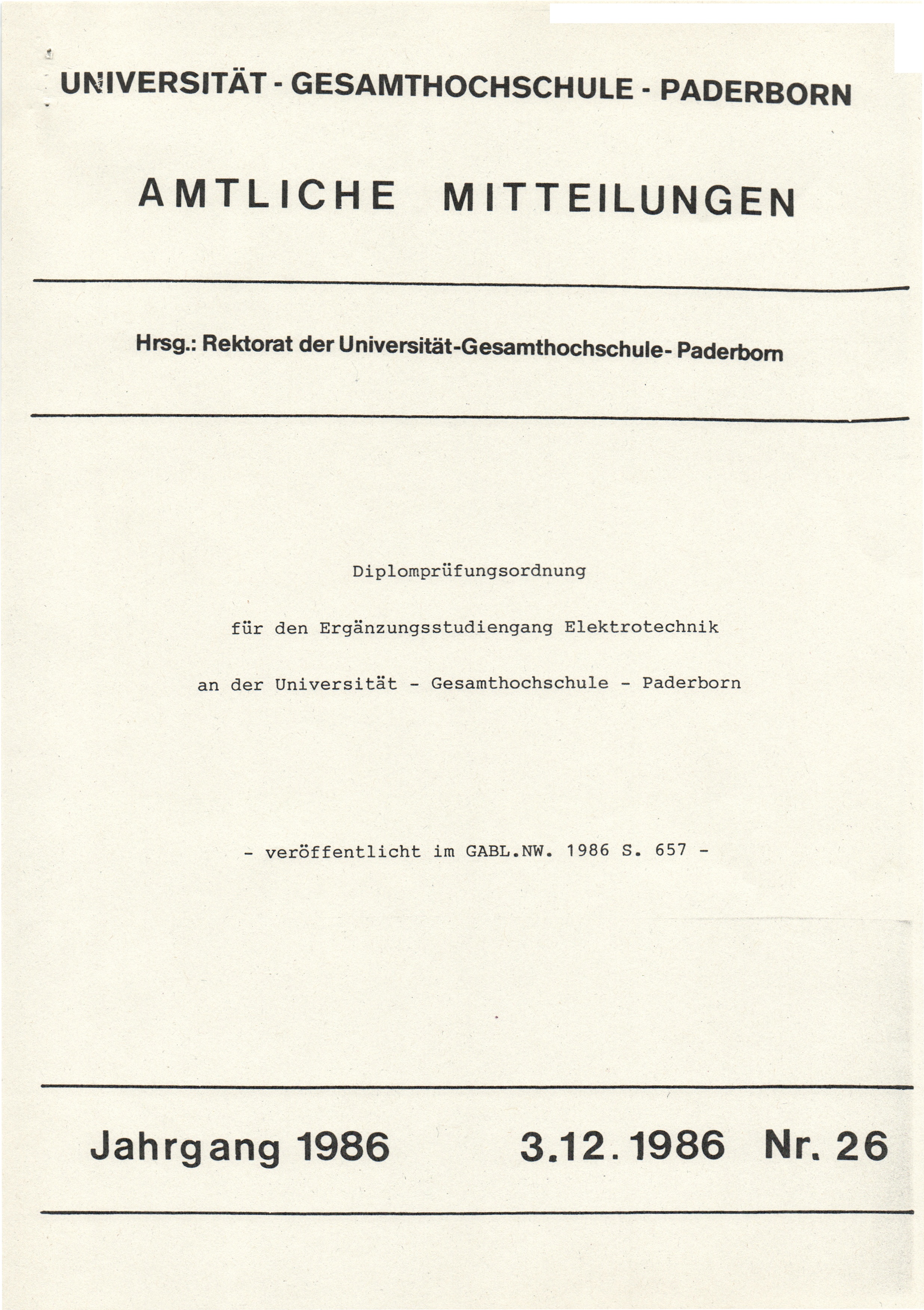 UNIVERSITÄT - GESAMTHOCHSCHULE - PADERBORN

AMTLICHE MITTEILUNGEN

Hrsg.: Rektorat der Universität-Gesamthochschule- Paderborn

Diplomprüfungsordnung

für den Ergänzungsstudiengang Elektrotechnik

an der Universität - Gesamthochschule - Paderborn

- veröffentlicht im GABL.NW. 1986 S. 657 -

Jahrgang 1986 3.12.1986 Nr. 26